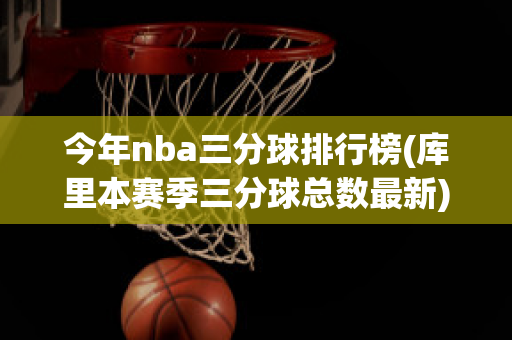 今年nba三分球排行榜(库里本赛季三分球总数最新)